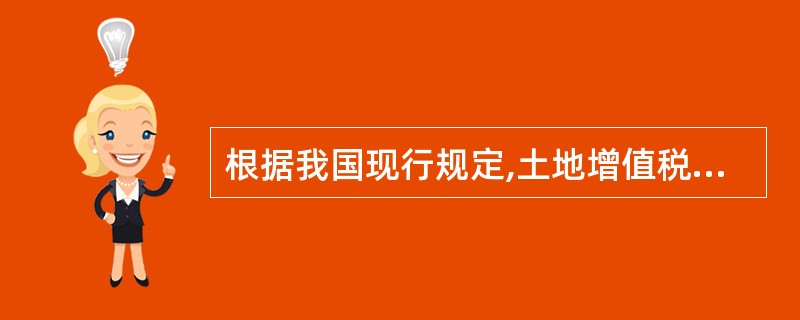 根据我国现行规定,土地增值税...